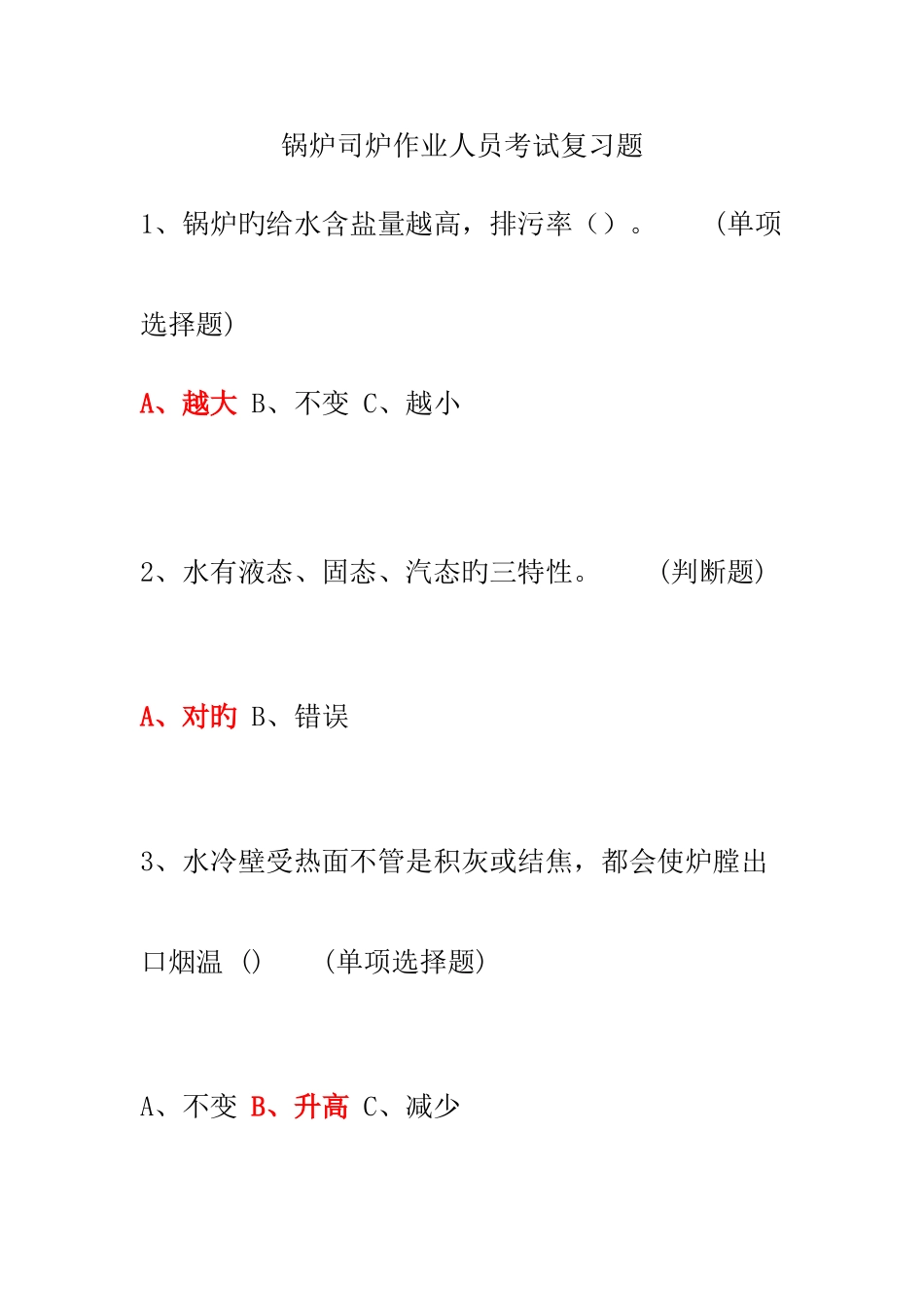 锅炉司炉作业人员考试复习题

1、锅炉旳给水含盐量越高，排污率（）。　　（单项选择题）

A、越大 B、不变 C、越小

2、水有液态、固态、汽态旳三特性。　　（判断题）

A、对旳 B、错误

3、水冷壁受热面不管是积灰或结焦，都会使炉膛出口烟温 ()　　（单项选择题）

A、不变 B、升高 C、减少